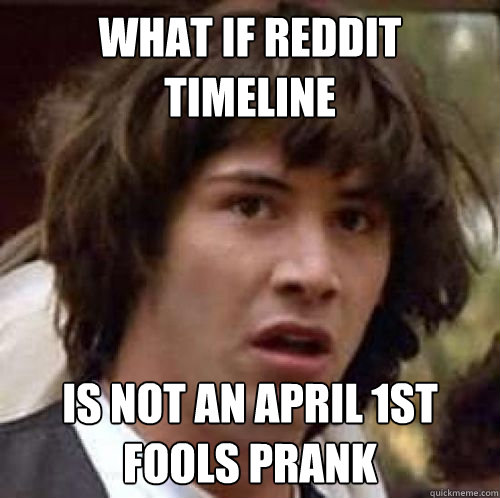 WHAT IF REDDIT TIMELINE

IS NOT AN APRIL 1ST FOOLS PRANK

quickmeme.com